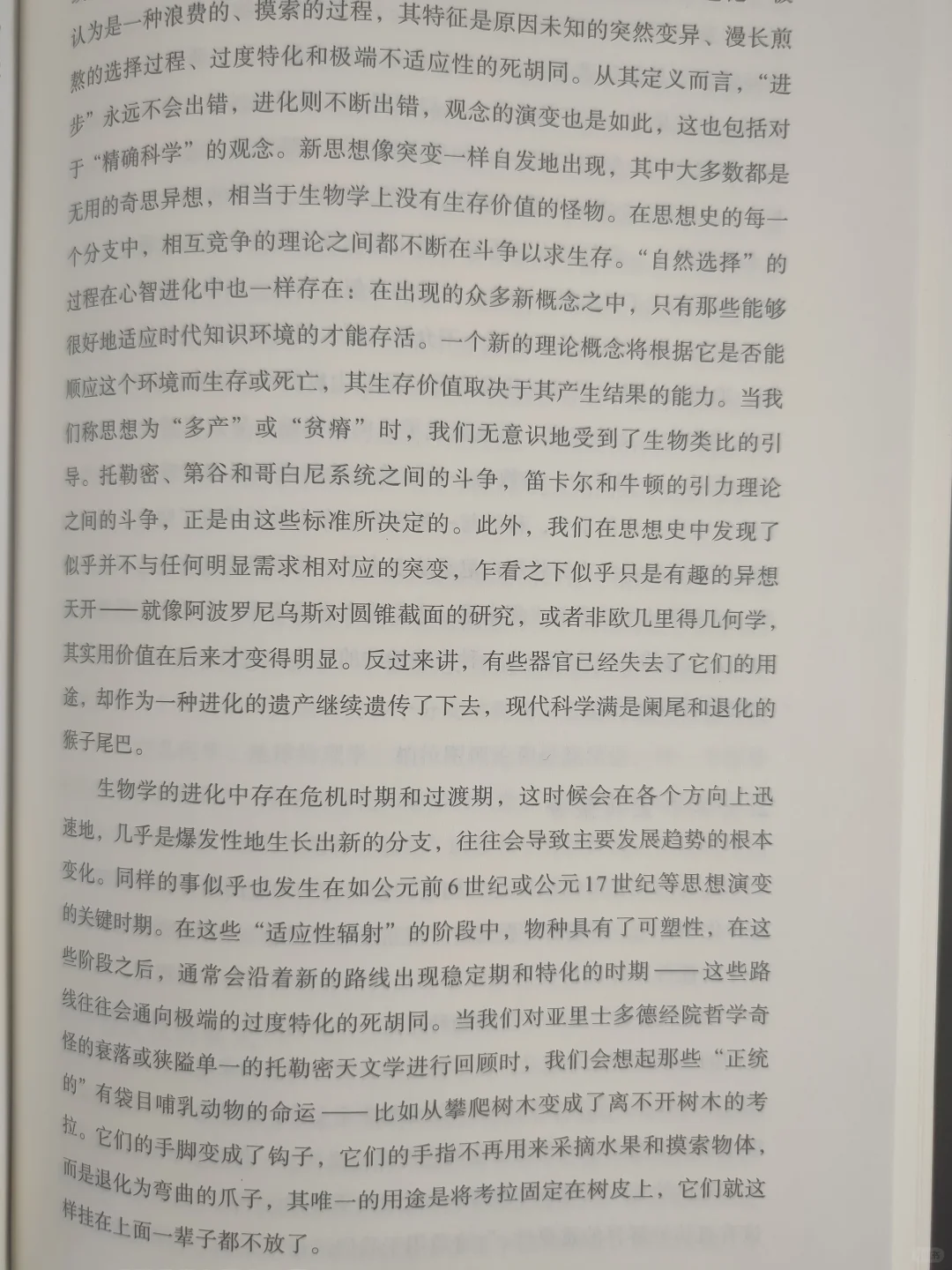 认为是一种浪费的、摸索的过程，其特征是原因未知的突然变异、漫长煎熬的选择过程、过度特化和极端不适应性的死胡同。从其定义而言，“进步”永远不会出错，进化则不断出错，观念的演变也是如此，这也包括对于“精确科学”的观念。新思想像突变一样自发地出现，其中大多数都是无用的奇思异想，相当于生物学上没有生存价值的怪物。在思想史的每一个分支中，相互竞争的理论之间都不断在斗争以求生存。“自然选择”的过程在心智进化中也一样存在：在出现的众多新概念之中，只有那些能够很好地适应时代知识环境的才能存活。一个新的理论概念将根据它是否能顺应这个环境而生存或死亡，其生存价值取决于其产生结果的能力。当我们称思想为“多产”或“贫瘠”时，我们无意识地受到了生物类比的引导。托勒密、第谷和哥白尼系统之间的斗争，笛卡尔和牛顿的引力理论之间的斗争，正是由这些标准所决定的。此外，我们在思想史中发现了似乎并不与任何明显需求相对应的突变，乍看之下似乎只是有趣的异想天开——就像阿波罗尼乌斯对圆锥截面的研究，或者非欧几里得几何学，其实用价值在后来才变得明显。反过来讲，有些器官已经失去了它们的用途，却作为一种进化的遗产继续遗传了下去，现代科学满是阑尾和退化的猴子尾巴。

生物学的进化中存在危机时期和过渡期，这时候会在各个方向上迅速地，几乎是爆发性地生长出新的分支，往往会导致主要发展趋势的根本变化。同样的事似乎也发生在如公元前6世纪或公元17世纪等思想演变的关键时期。在这些“适应性辐射”的阶段中，物种具有了可塑性，在这些阶段之后，通常会沿着新的路线出现稳定期和特化的时期——这些路线往往会通向极端的过度特化的死胡同。当我们对亚里士多德经院哲学奇怪的衰落或狭隘单一的托勒密天文学进行回顾时，我们会想起那些“正统的”有袋目哺乳动物的命运——比如从攀爬树木变成了离不开树木的考拉。它们的手脚变成了钩子，它们的手指不再用来采摘水果和摸索物体，而是退化为弯曲的爪子，其唯一的用途是将考拉固定在树皮上，它们就这样挂在上面一辈子都不放了。